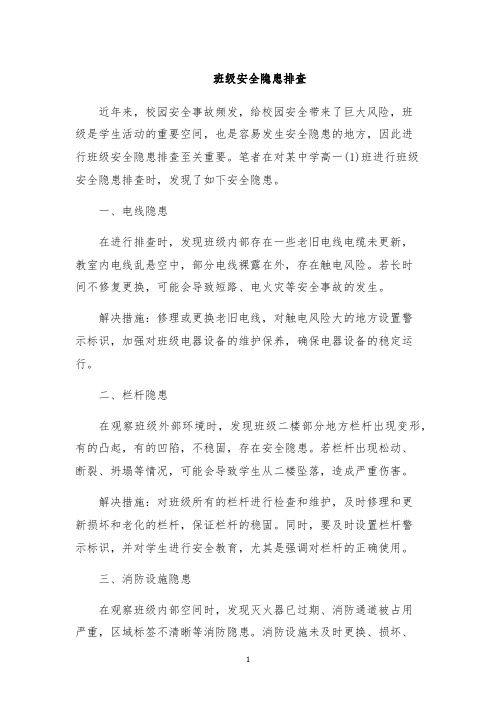 班级安全隐患排查

近年来，校园安全事故频发，给校园安全带来了巨大风险，班级是学生活动的重要空间，也是容易发生安全隐患的地方，因此进行班级安全隐患排查至关重要。笔者在对某中学高一(1)班进行班级安全隐患排查时，发现了如下安全隐患。

一、电线隐患

在进行排查时，发现班级内部存在一些老旧电线电缆未更新，教室内电线乱悬空中，部分电线裸露在外，存在触电风险。若长时间不修复更换，可能会导致短路、电火灾等安全事故的发生。

解决措施：修理或更换老旧电线，对触电风险大的地方设置警示标识，加强对班级电器设备的维护保养，确保电器设备的稳定运行。

二、栏杆隐患

在观察班级外部环境时，发现班级二楼部分地方栏杆出现变形，有的凸起，有的凹陷，不稳固，存在安全隐患。若栏杆出现松动、断裂、坍塌等情况，可能会导致学生从二楼坠落，造成严重伤害。

解决措施：对班级所有的栏杆进行检查和维护，及时修理和更新损坏和老化的栏杆，保证栏杆的稳固。同时，要及时设置栏杆警示标识，并对学生进行安全教育，尤其是强调对栏杆的正确使用。

三、消防设施隐患

在观察班级内部空间时，发现灭火器已过期、消防通道被占用严重，区域标签不清晰等消防隐患。消防设施未及时更换、损坏、

1